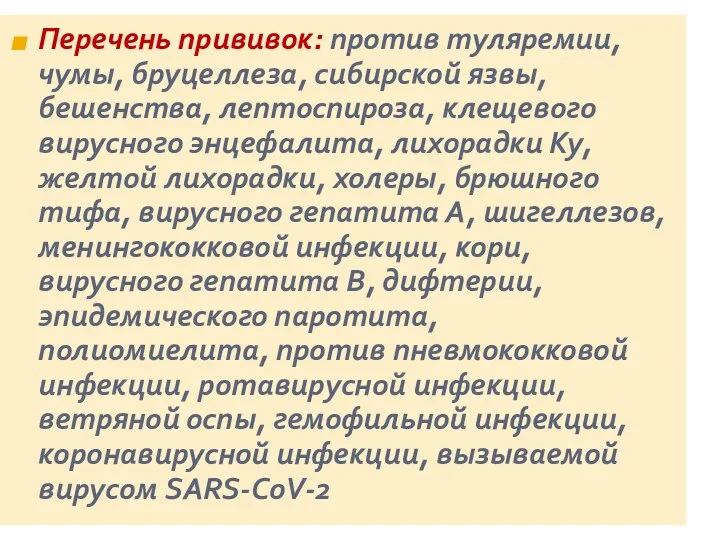 Перечень прививок: против туляремии, чумы, бруцеллеза, сибирской язвы, бешенства, лептоспироза, клещевого вирусного энцефалита, лихорадки Ку, желтой лихорадки, холеры, брюшного тифа, вирусного гепатита А, шигеллезов, менингококковой инфекции, кори, вирусного гепатита В, дифтерии, эпидемического паротита, полиомиелита, против пневмококковой инфекции, ротавирусной инфекции, ветряной оспы, гемофильной инфекции, коронавирусной инфекции, вызываемой вирусом SARS-CoV-2